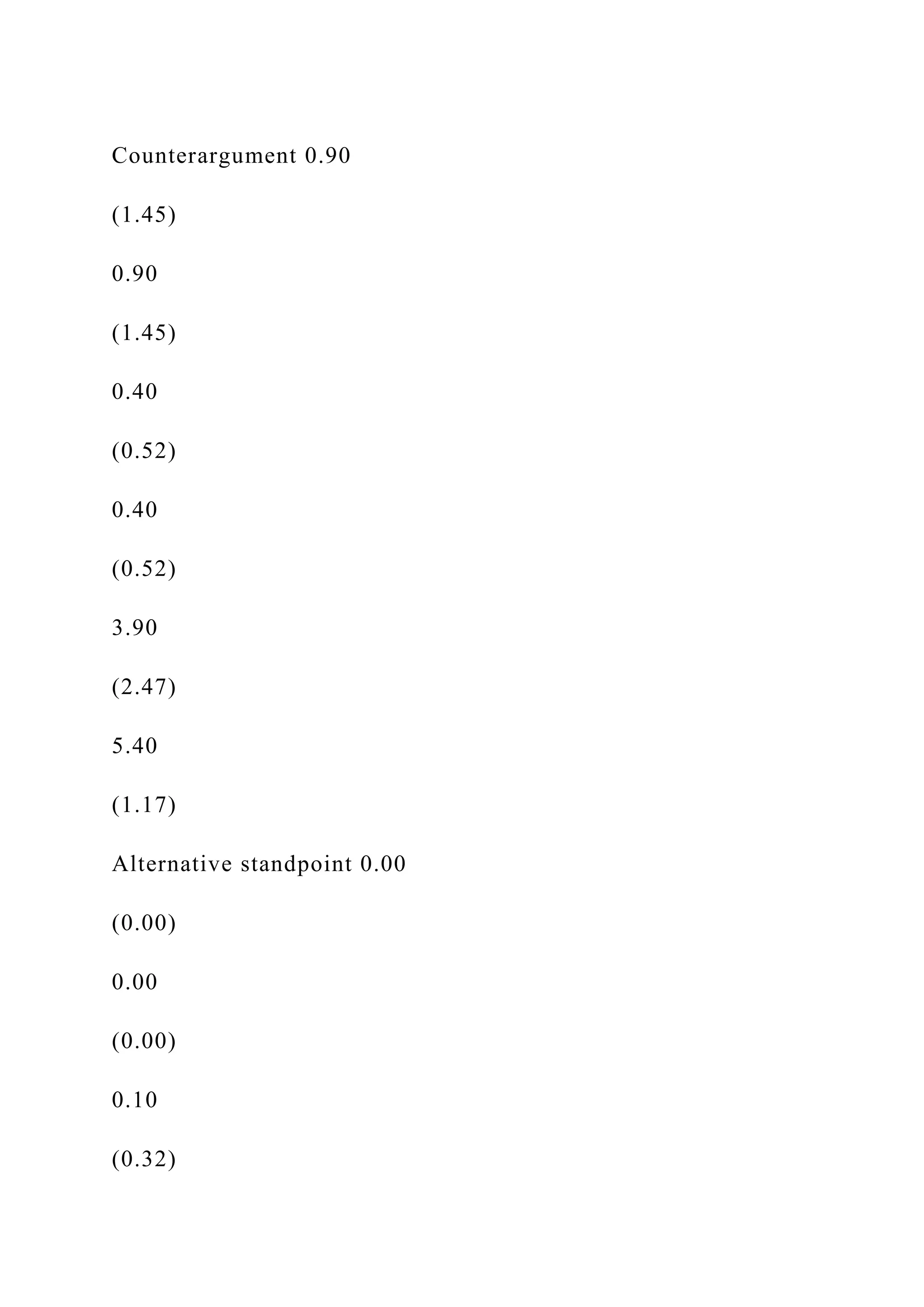 Counterargument 0.90

(1.45)

0.90

(1.45)

0.40

(0.52)

0.40

(0.52)

3.90

(2.47)

5.40

(1.17)

Alternative standpoint 0.00

(0.00)

0.00

(0.00)

0.10

(0.32)